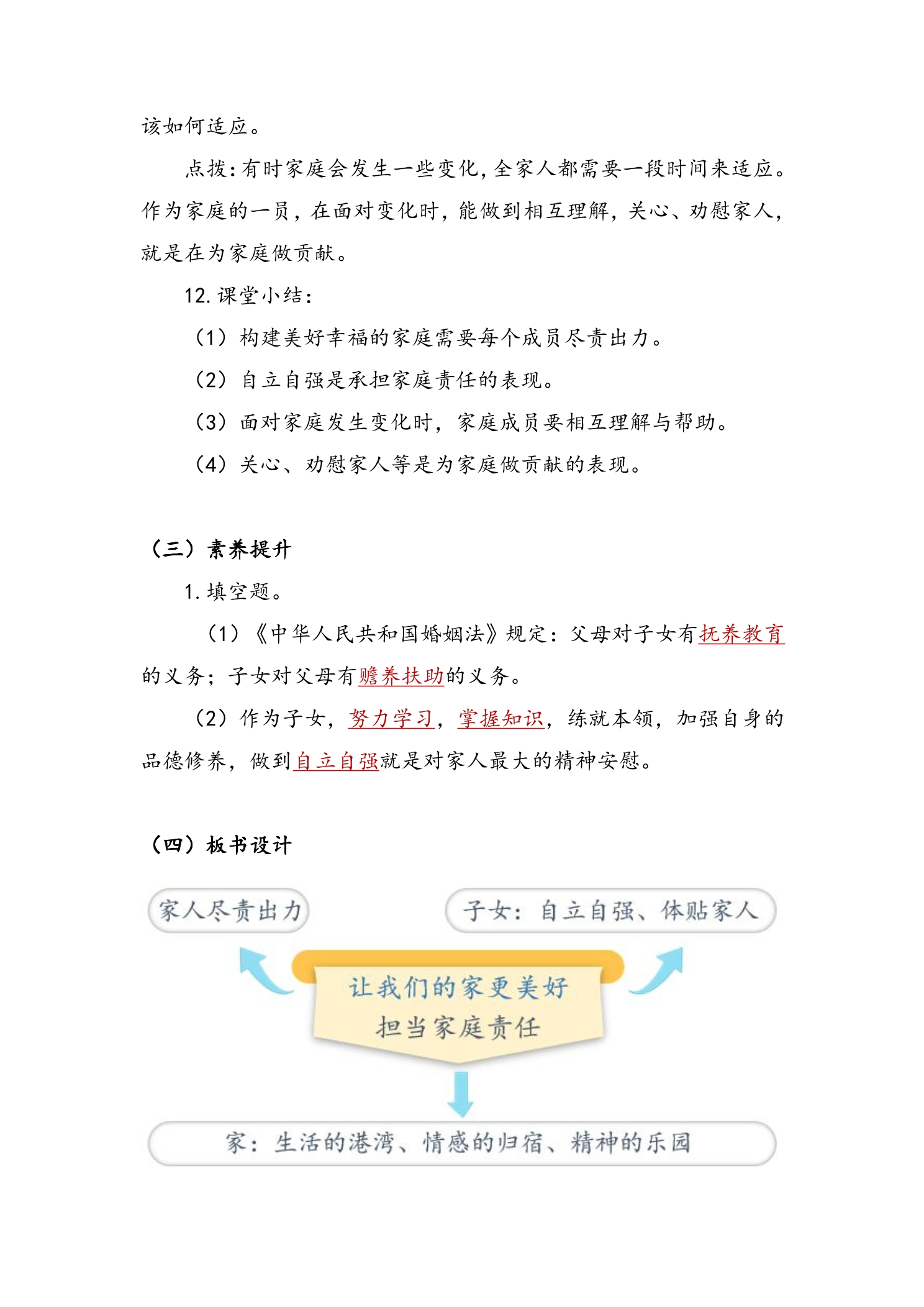 该如何适应。

点拨：有时家庭会发生一些变化，全家人都需要一段时间来适应。作为家庭的一员，在面对变化时，能做到相互理解，关心、劝慰家人，就是在为家庭做贡献。

12.课堂小结：

（1）构建美好幸福的家庭需要每个成员尽责出力。

（2）自立自强是承担家庭责任的表现。

（3）面对家庭发生变化时，家庭成员要相互理解与帮助。

（4）关心、劝慰家人等是为家庭做贡献的表现。

（三）素养提升

1.填空题。

（1）《中华人民共和国婚姻法》规定：父母对子女有抚养教育的义务；子女对父母有赡养扶助的义务。

（2）作为子女，努力学习，掌握知识，练就本领，加强自身的品德修养，做到自立自强就是对家人最大的精神安慰。

（四）板书设计

家人尽责出力

子女：自立自强、体贴家人

让我们的家更美好
担当家庭责任

家：生活的港湾、情感的归宿、精神的乐园